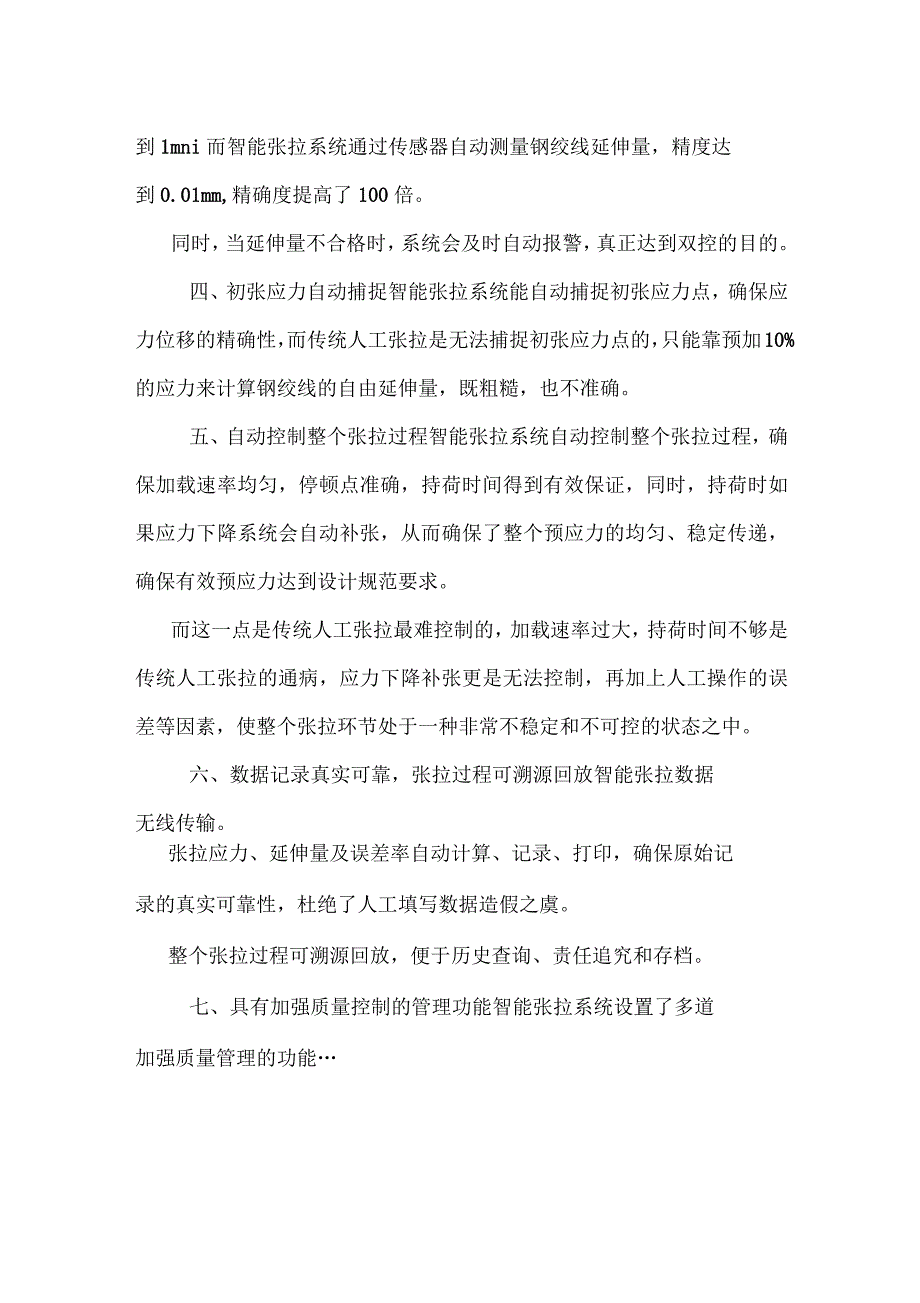 到 1mni 而智能张拉系统通过传感器自动测量钢绞线延伸量，精度达到 0.01mm,精确度提高了 100 倍。

同时，当延伸量不合格时，系统会及时自动报警，真正达到双控的目的。

四、初张应力自动捕捉智能张拉系统能自动捕捉初张应力点，确保应力位移的精确性，而传统人工张拉是无法捕捉初张应力点的，只能靠预加10%的应力来计算钢绞线的自由延伸量，既粗糙，也不准确。

五、自动控制整个张拉过程智能张拉系统自动控制整个张拉过程，确保加载速率均匀，停顿点准确，持荷时间得到有效保证，同时，持荷时如果应力下降系统会自动补张，从而确保了整个预应力的均匀、稳定传递，确保有效预应力达到设计规范要求。

而这一点是传统人工张拉最难控制的，加载速率过大，持荷时间不够是传统人工张拉的通病，应力下降补张更是无法控制，再加上人工操作的误差等因素，使整个张拉环节处于一种非常不稳定和不可控的状态之中。

六、数据记录真实可靠，张拉过程可溯源回放智能张拉数据无线传输。

张拉应力、延伸量及误差率自动计算、记录、打印，确保原始记录的真实可靠性，杜绝了人工填写数据造假之虞。

整个张拉过程可溯源回放，便于历史查询、责任追究和存档。

七、具有加强质量控制的管理功能智能张拉系统设置了多道加强质量管理的功能…